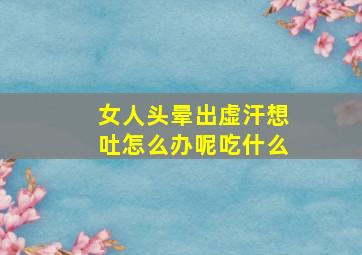 女人头晕出虚汗想吐怎么办呢吃什么